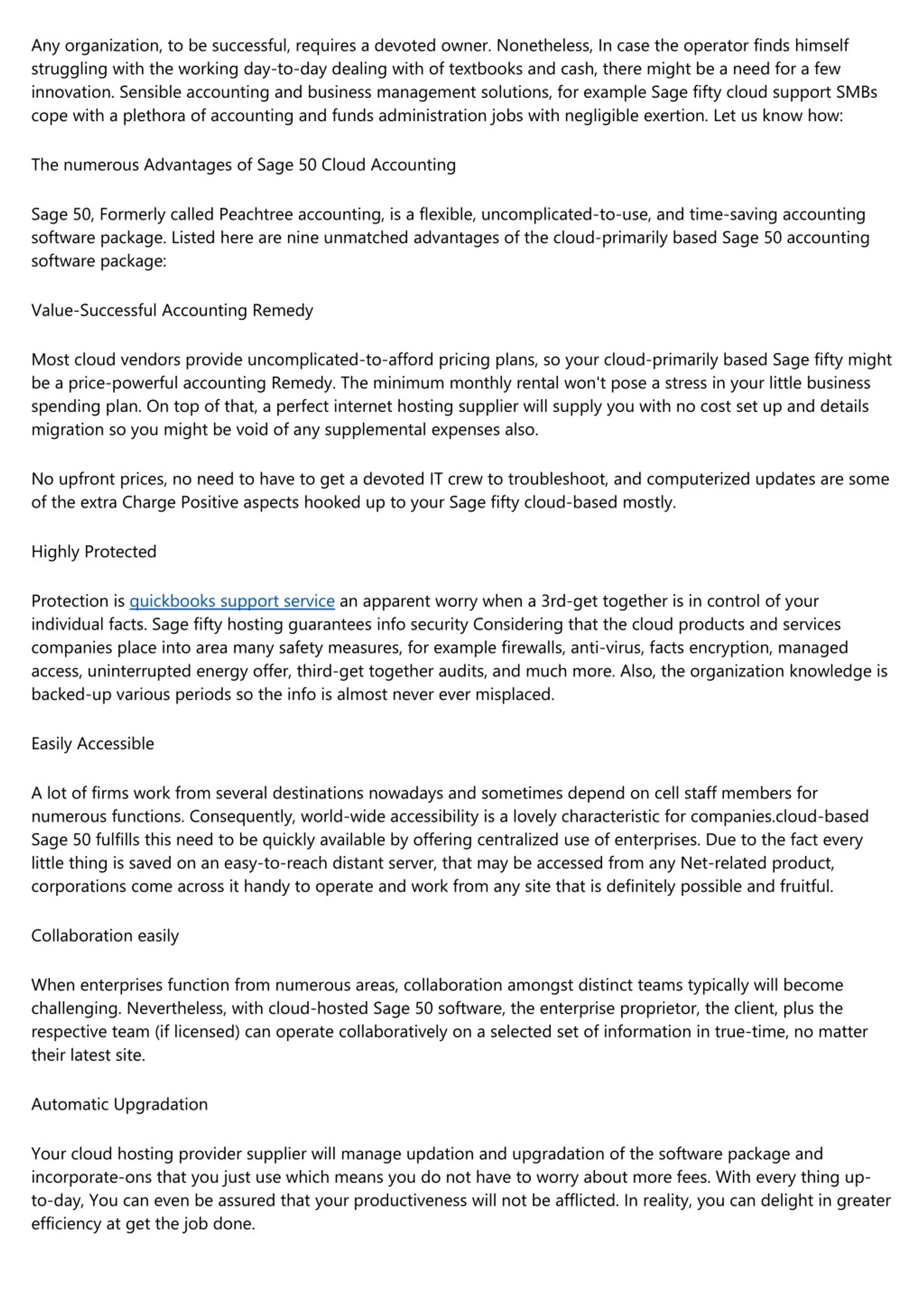 Any organization, to be successful, requires a devoted owner. Nonetheless, In case the operator finds himself struggling with the working day-to-day dealing with of textbooks and cash, there might be a need for a few innovation. Sensible accounting and business management solutions, for example Sage fifty cloud support SMBs cope with a plethora of accounting and funds administration jobs with negligible exertion. Let us know how:

The numerous Advantages of Sage 50 Cloud Accounting

Sage 50, Formerly called Peachtree accounting, is a flexible, uncomplicated-to-use, and time-saving accounting software package. Listed here are nine unmatched advantages of the cloud-primarily based Sage 50 accounting software package:

Value-Successful Accounting Remedy

Most cloud vendors provide uncomplicated-to-afford pricing plans, so your cloud-primarily based Sage fifty might be a price-powerful accounting Remedy. The minimum monthly rental won't pose a stress in your little business spending plan. On top of that, a perfect internet hosting supplier will supply you with no cost set up and details migration so you might be void of any supplemental expenses also.

No upfront prices, no need to have to get a devoted IT crew to troubleshoot, and computerized updates are some of the extra Charge Positive aspects hooked up to your Sage fifty cloud-based mostly.

Highly Protected

Protection is quickbooks support service an apparent worry when a 3rd-get together is in control of your individual facts. Sage fifty hosting guarantees info security Considering that the cloud products and services companies place into area many safety measures, for example firewalls, anti-virus, facts encryption, managed access, uninterrupted energy offer, third-get together audits, and much more. Also, the organization knowledge is backed-up various periods so the info is almost never ever misplaced.

Easily Accessible

A lot of firms work from several destinations nowadays and sometimes depend on cell staff members for numerous functions. Consequently, world-wide accessibility is a lovely characteristic for companies.cloud-based Sage 50 fulfills this need to be quickly available by offering centralized use of enterprises. Due to the fact every little thing is saved on an easy-to-reach distant server, that may be accessed from any Net-related product, corporations come across it handy to operate and work from any site that is definitely possible and fruitful.

Collaboration easily

When enterprises function from numerous areas, collaboration amongst distinct teams typically will become challenging. Nevertheless, with cloud-hosted Sage 50 software, the enterprise proprietor, the client, plus the respective team (if licensed) can operate collaboratively on a selected set of information in true-time, no matter their latest site.

Automatic Upgradation

Your cloud hosting provider supplier will manage updation and upgradation of the software package and incorporate-ons that you just use which means you do not have to worry about more fees. With every thing up-to-day, You can even be assured that your productiveness will not be afflicted. In reality, you can delight in greater efficiency at get the job done.